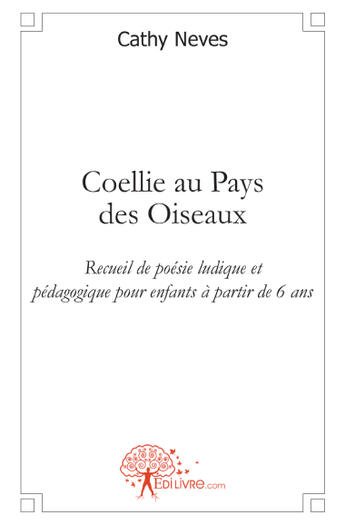 Cathy Neves

Coellie au Pays des Oiseaux

Recueil de poésie ludique et pédagogique pour enfants à partir de 6 ans

EdiLivre.com